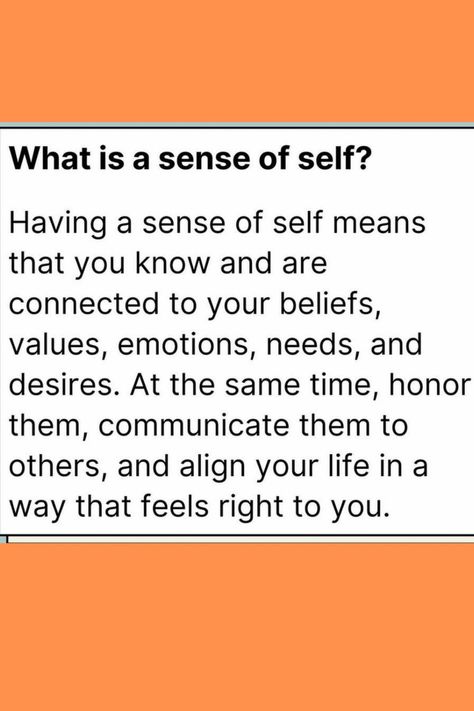 What is a sense of self?

Having a sense of self means that you know and are connected to your beliefs, values, emotions, needs, and desires. At the same time, honor them, communicate them to others, and align your life in a way that feels right to you.